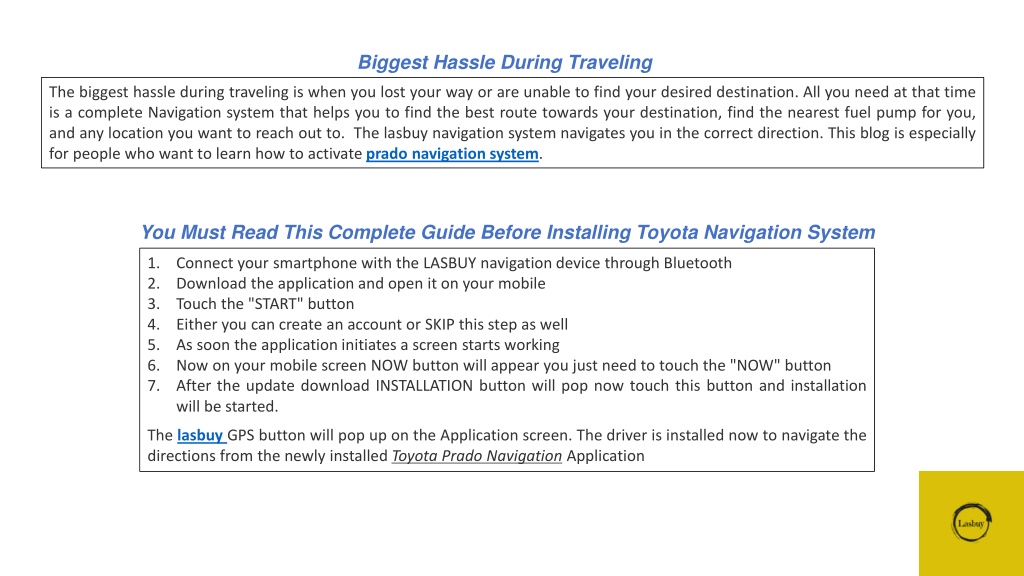 Biggest Hassle During Traveling

The biggest hassle during traveling is when you lost your way or are unable to find your desired destination. All you need at that time is a complete Navigation system that helps you to find the best route towards your destination, find the nearest fuel pump for you, and any location you want to reach out to. The lasbuy navigation system navigates you in the correct direction. This blog is especially for people who want to learn how to activate prado navigation system.

You Must Read This Complete Guide Before Installing Toyota Navigation System

1. Connect your smartphone with the LASBUY navigation device through Bluetooth
2. Download the application and open it on your mobile
3. Touch the "START" button
4. Either you can create an account or SKIP this step as well
5. As soon the application initiates a screen starts working
6. Now on your mobile screen NOW button will appear you just need to touch the "NOW" button
7. After the update download INSTALLATION button will pop now touch this button and installation will be started.

The lasbuy GPS button will pop up on the Application screen. The driver is installed now to navigate the directions from the newly installed Toyota Prado Navigation Application

Lasbuy